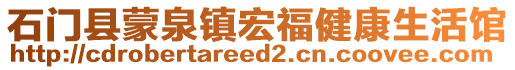 石门县蒙泉镇宏福健康生活馆
http://cdrobertareed2.cn.coovee.com